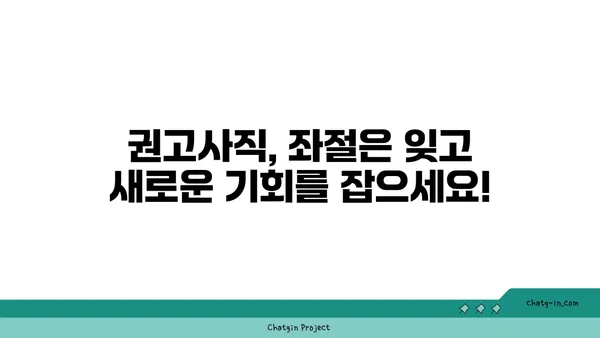 권고사직, 좌절은 잊고 새로운 기회를 잡으세요!

chatg-in.com

Chatgin Project